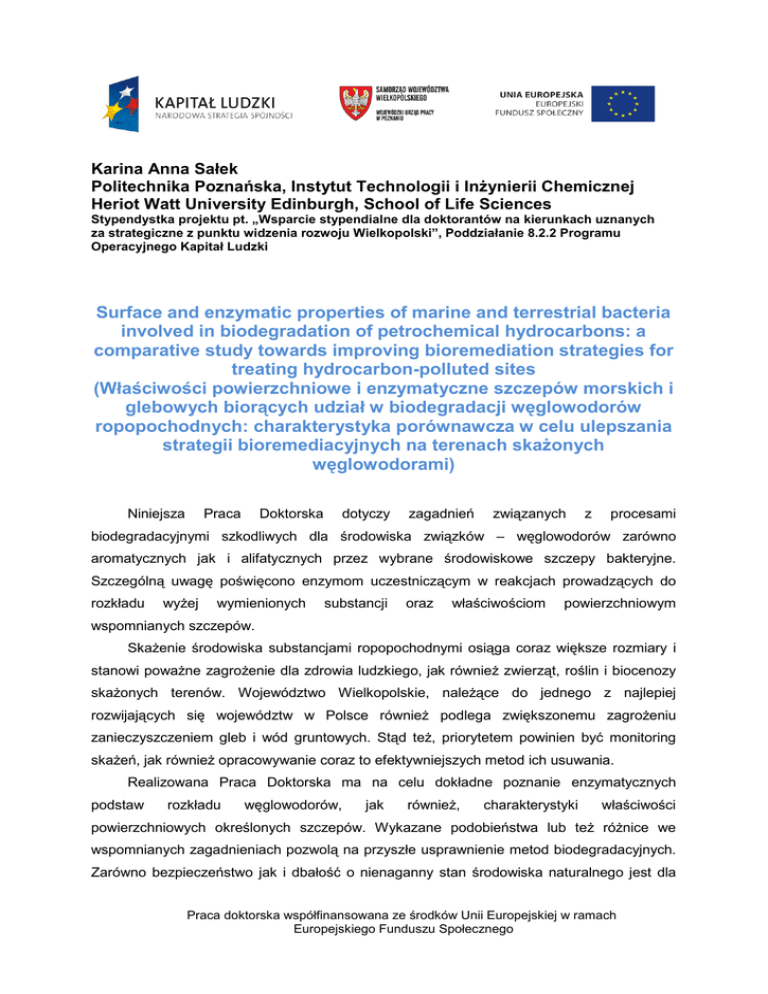 KAPITAŁ LUDZKI
NARODOWA STRATEGIA SPÓJNOŚCI

SAMORZĄD WOJEWÓDZTWA WIELKOPOLSKIEGO
WOJEWÓDZKI URZĄD PRACY W POZNANIU

UNIA EUROPEJSKA
EUROPEJSKI FUNDUSZ SPOŁECZNY

Karina Anna Sałek
Politechnika Poznańska, Instytut Technologii i Inżynierii Chemicznej
Heriot Watt University Edinburgh, School of Life Sciences
Stypendystka projektu pt. „Wsparcie stypendialne dla doktorantów na kierunkach uznanych za strategiczne z punktu widzenia rozwoju Wielkopolski", Poddziałanie 8.2.2 Programu Operacyjnego Kapitał Ludzki

Surface and enzymatic properties of marine and terrestrial bacteria involved in biodegradation of petrochemical hydrocarbons: a comparative study towards improving bioremediation strategies for treating hydrocarbon-polluted sites
(Właściwości powierzchniowe i enzymatyczne szczepów morskich i glebowych biorących udział w biodegradacji węglowodorów ropopochodnych: charakterystyka porównawcza w celu ulepszania strategii bioremediacyjnych na terenach skażonych węglowodorami)

Niniejsza Praca Doktorska dotyczy zagadnień związanych z procesami biodegradacyjnymi szkodliwych dla środowiska związków – węglowodorów zarówno aromatycznych jak i alifatycznych przez wybrane środowiskowe szczepy bakteryjne. Szczególną uwagę poświęcono enzymom uczestniczącym w reakcjach prowadzących do rozkładu wyżej wymienionych substancji oraz właściwościom powierzchniowym wspomnianych szczepów.

Skażenie środowiska substancjami ropopochodnymi osiąga coraz większe rozmiary i stanowi poważne zagrożenie dla zdrowia ludzkiego, jak również zwierząt, roślin i biocenozy skażonych terenów. Województwo Wielkopolskie, należące do jednego z najlepiej rozwijających się województw w Polsce również podlega zwiększonemu zagrożeniu zanieczyszczeniem gleb i wód gruntowych. Stąd też, priorytetem powinien być monitoring skażeń, jak również opracowywanie coraz to efektywniejszych metod ich usuwania.

Realizowana Praca Doktorska ma na celu dokładne poznanie enzymatycznych podstaw rozkładu węglowodorów, jak również, charakterystyki właściwości powierzchniowych określonych szczepów. Wykazane podobieństwa lub też różnice we wspomnianych zagadnieniach pozwolą na przyszłe usprawnienie metod biodegradacyjnych. Zarówno bezpieczeństwo jak i dbałość o nienaganny stan środowiska naturalnego jest dla

Praca doktorska współfinansowana ze środków Unii Europejskiej w ramach Europejskiego Funduszu Społecznego